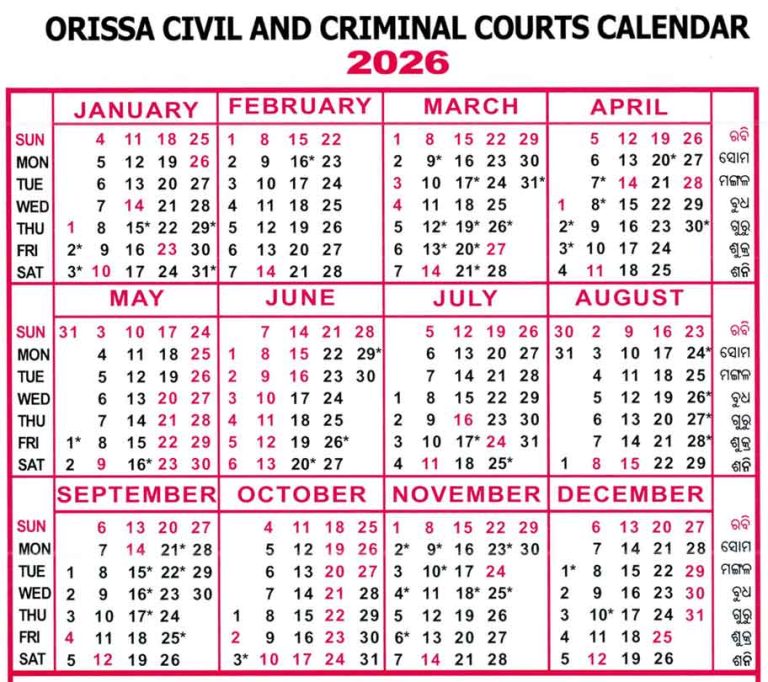 ORISSA CIVIL AND CRIMINAL COURTS CALENDAR
2026

| | JANUARY | FEBRUARY | MARCH | APRIL | |
|---|---|---|---|---|---|
| SUN | 4 11 18 25 | 1 8 15 22 | 1 8 15 22 29 | 5 12 19 26 | ରବି |
| MON | 5 12 19 26 | 2 9 16* 23 | 2 9* 16 23 30 | 6 13 20* 27 | ସୋମ |
| TUE | 6 13 20 27 | 3 10 17 24 | 3 10 17* 24 31* | 7* 14 21 28 | ମଙ୍ଗଳ |
| WED | 7 14 21 28 | 4 11 18 25 | 4 11 18 25 | 1 8* 15 22 29 | ବୁଧ |
| THU | 1 8 15* 22 29* | 5 12 19 26 | 5 12* 19* 26* | 2* 9 16 23 30* | ଗୁରୁ |
| FRI | 2* 9 16 23 30 | 6 13 20 27 | 6 13* 20* 27 | 3* 10 17 24 | ଶୁକ୍ର |
| SAT | 3* 10 17 24 31* | 7 14 21 28 | 7 14 21* 28 | 4 11 18 25 | ଶନି |

| | MAY | JUNE | JULY | AUGUST | |
|---|---|---|---|---|---|
| SUN | 31 3 10 17 24 | 7 14 21 28 | 5 12 19 26 | 30 2 9 16 23 | ରବି |
| MON | 4 11 18 25 | 1 8 15 22 29* | 6 13 20 27 | 31 3 10 17 24* | ସୋମ |
| TUE | 5 12 19 26 | 2 9 16 23 30 | 7 14 21 28 | 4 11 18 25 | ମଙ୍ଗଳ |
| WED | 6 13 20 27 | 3 10 17 24 | 1 8 15 22 29 | 5 12 19 26* | ବୁଧ |
| THU | 7 14 21 28 | 4 11 18 25 | 2 9 16 23 30 | 6 13 20 27* | ଗୁରୁ |
| FRI | 1* 8 15 22 29 | 5 12 19 26* | 3 10 17* 24 31 | 7 14 21 28* | ଶୁକ୍ର |
| SAT | 2 9 16* 23 30 | 6 13 20* 27 | 4 11 18 25* | 1 8 15 22 29 | ଶନି |

| | SEPTEMBER | OCTOBER | NOVEMBER | DECEMBER | |
|---|---|---|---|---|---|
| SUN | 6 13 20 27 | 4 11 18 25 | 1 8 15 22 29 | 6 13 20 27 | ରବି |
| MON | 7 14 21* 28 | 5 12 19 26 | 2* 9* 16 23* 30 | 7 14 21 28 | ସୋମ |
| TUE | 1 8 15* 22* 29 | 6 13 20 27 | 3 10* 17 24 | 1* 8 15 22 29 | ମଙ୍ଗଳ |
| WED | 2 9 16* 23 30 | 7 14 21 28 | 4* 11 18* 25* | 2 9 16 23 30 | ବୁଧ |
| THU | 3 10 17* 24 | 1 8 15 22 29 | 5 12 19 26 | 3 10* 17 24 31 | ଗୁରୁ |
| FRI | 4 11 18 25* | 2 9 16 23 30 | 6* 13 20 27 | 4 11 18 25 | ଶୁକ୍ର |
| SAT | 5 12 19 26 | 3* 10 17 24 31 | 7 14 21 28 | 5 12 19 26 | ଶନି |